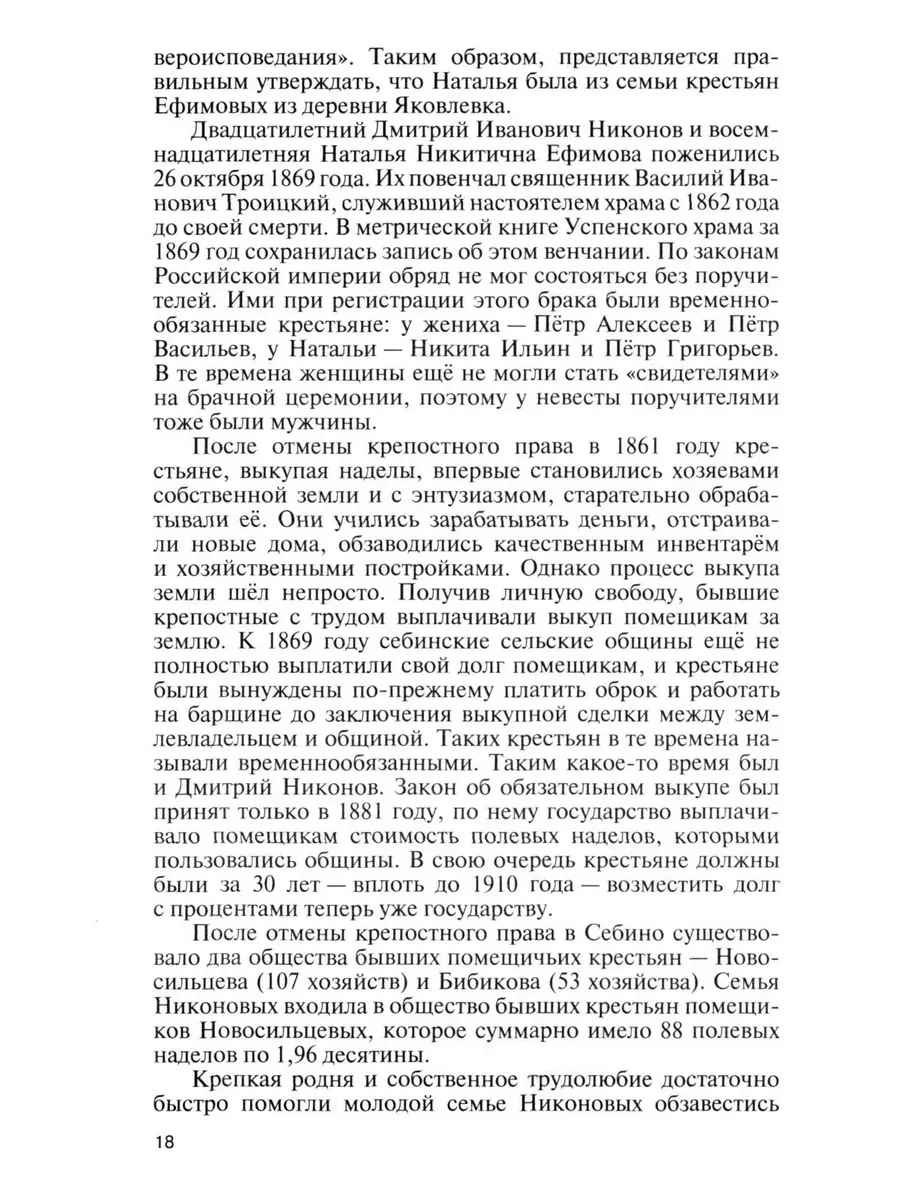 вероисповедания». Таким образом, представляется правильным утверждать, что Наталья была из семьи крестьян Ефимовых из деревни Яковлевка.

Двадцатилетний Дмитрий Иванович Никонов и восемнадцатилетняя Наталья Никитична Ефимова поженились 26 октября 1869 года. Их повенчал священник Василий Иванович Троицкий, служивший настоятелем храма с 1862 года до своей смерти. В метрической книге Успенского храма за 1869 год сохранилась запись об этом венчании. По законам Российской империи обряд не мог состояться без поручителей. Ими при регистрации этого брака были временнообязанные крестьяне: у жениха — Пётр Алексеев и Пётр Васильев, у Натальи — Никита Ильин и Пётр Григорьев. В те времена женщины ещё не могли стать «свидетелями» на брачной церемонии, поэтому у невесты поручителями тоже были мужчины.

После отмены крепостного права в 1861 году крестьяне, выкупая наделы, впервые становились хозяевами собственной земли и с энтузиазмом, старательно обрабатывали её. Они учились зарабатывать деньги, отстраивали новые дома, обзаводились качественным инвентарём и хозяйственными постройками. Однако процесс выкупа земли шёл непросто. Получив личную свободу, бывшие крепостные с трудом выплачивали выкуп помещикам за землю. К 1869 году себинские сельские общины ещё не полностью выплатили свой долг помещикам, и крестьяне были вынуждены по-прежнему платить оброк и работать на барщине до заключения выкупной сделки между землевладельцем и общиной. Таких крестьян в те времена называли временнообязанными. Таким какое-то время был и Дмитрий Никонов. Закон об обязательном выкупе был принят только в 1881 году, по нему государство выплачивало помещикам стоимость полевых наделов, которыми пользовались общины. В свою очередь крестьяне должны были за 30 лет — вплоть до 1910 года — возместить долг с процентами теперь уже государству.

После отмены крепостного права в Себино существовало два общества бывших помещичьих крестьян — Новосильцева (107 хозяйств) и Бибикова (53 хозяйства). Семья Никоновых входила в общество бывших крестьян помещиков Новосильцевых, которое суммарно имело 88 полевых наделов по 1,96 десятины.

Крепкая родня и собственное трудолюбие достаточно быстро помогли молодой семье Никоновых обзавестись

18